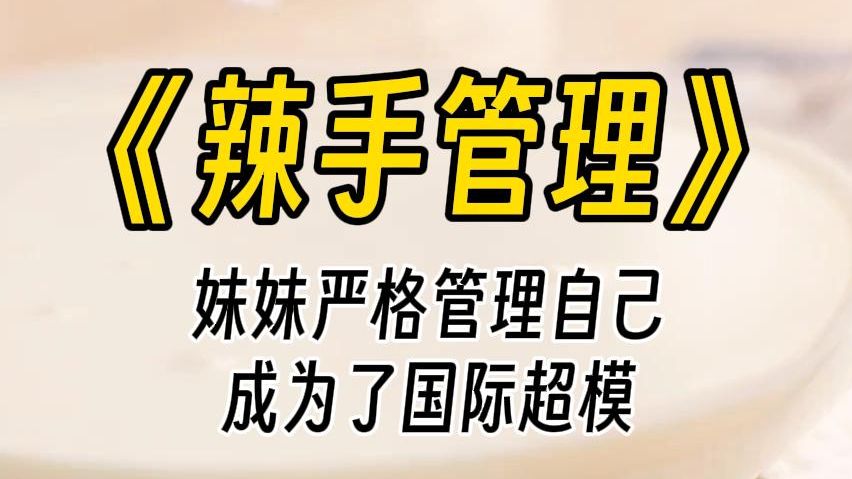 《辣手管理》

妹妹严格管理自己
成为了国际超模